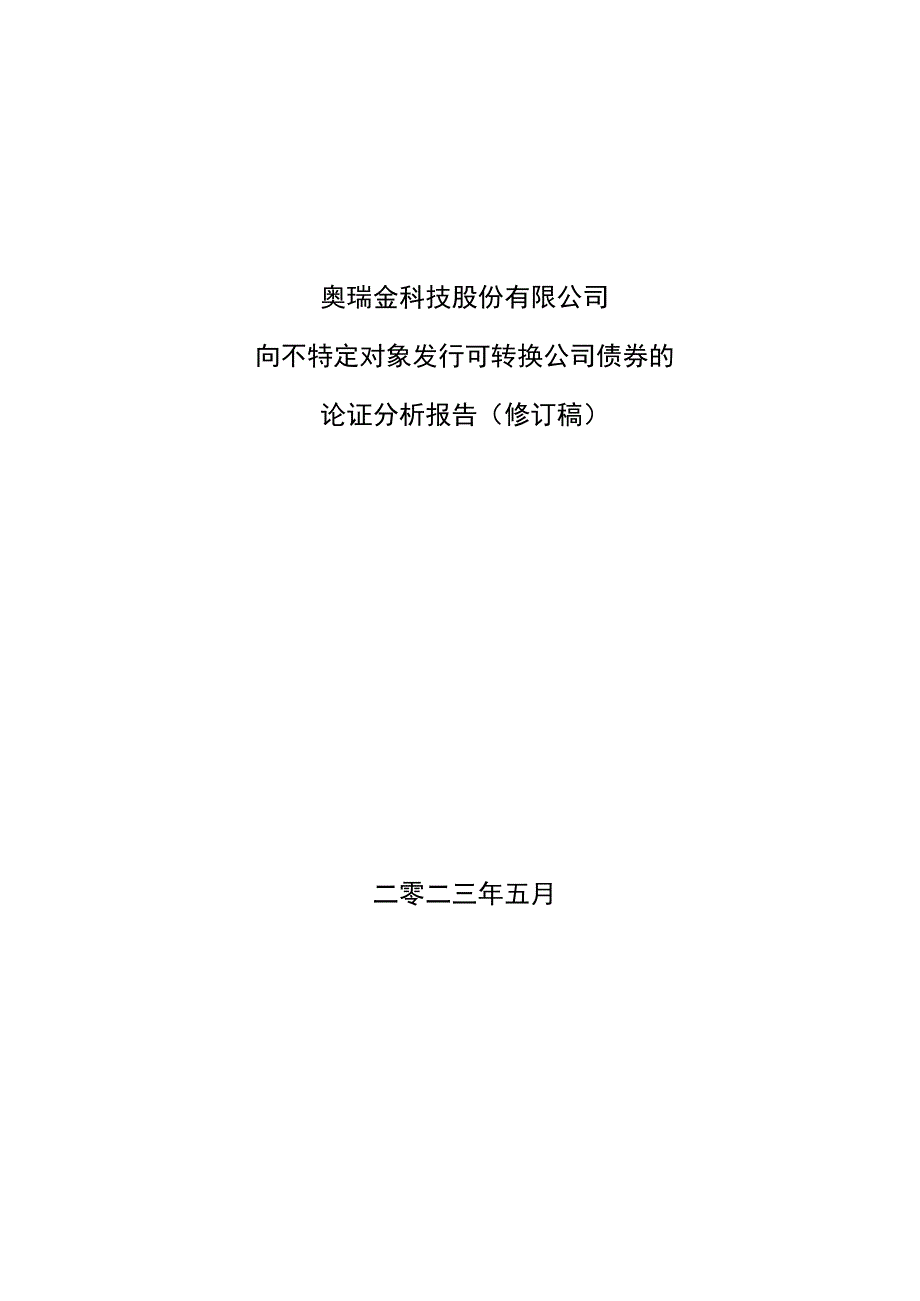 奥瑞金科技股份有限公司

向不特定对象发行可转换公司债券的

论证分析报告（修订稿）

二零二三年五月